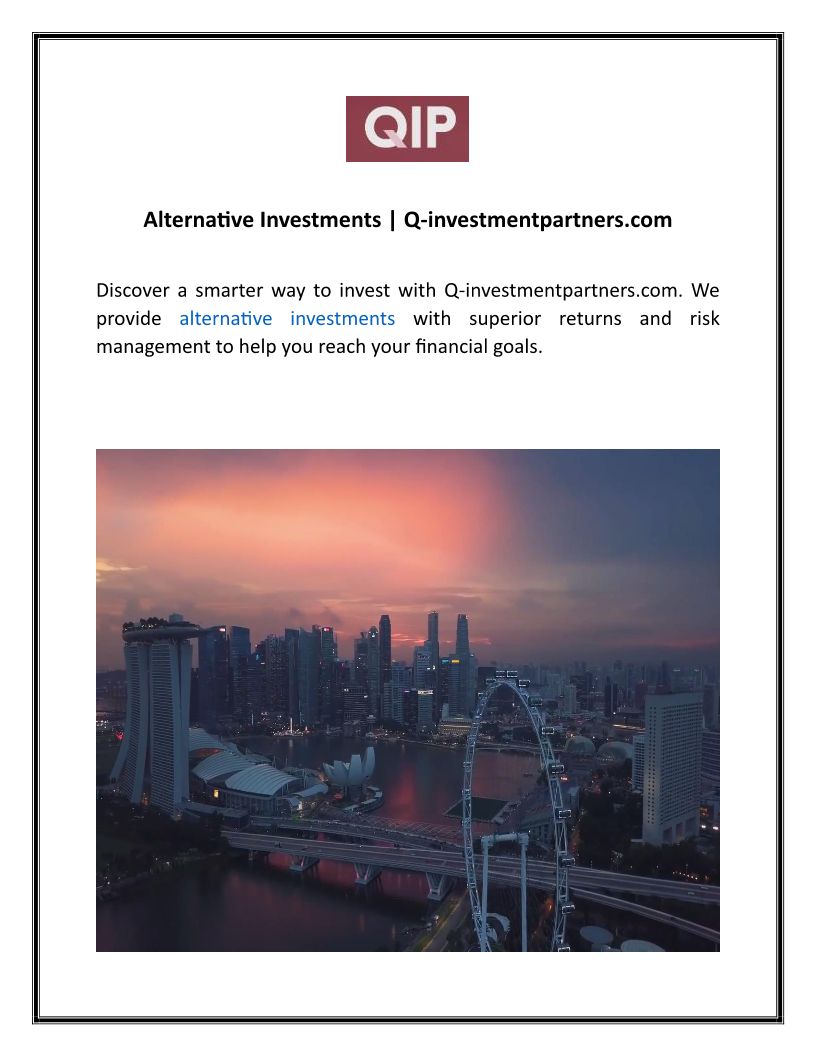 QIP

Alternative Investments | Q-investmentpartners.com

Discover a smarter way to invest with Q-investmentpartners.com. We provide alternative investments with superior returns and risk management to help you reach your financial goals.